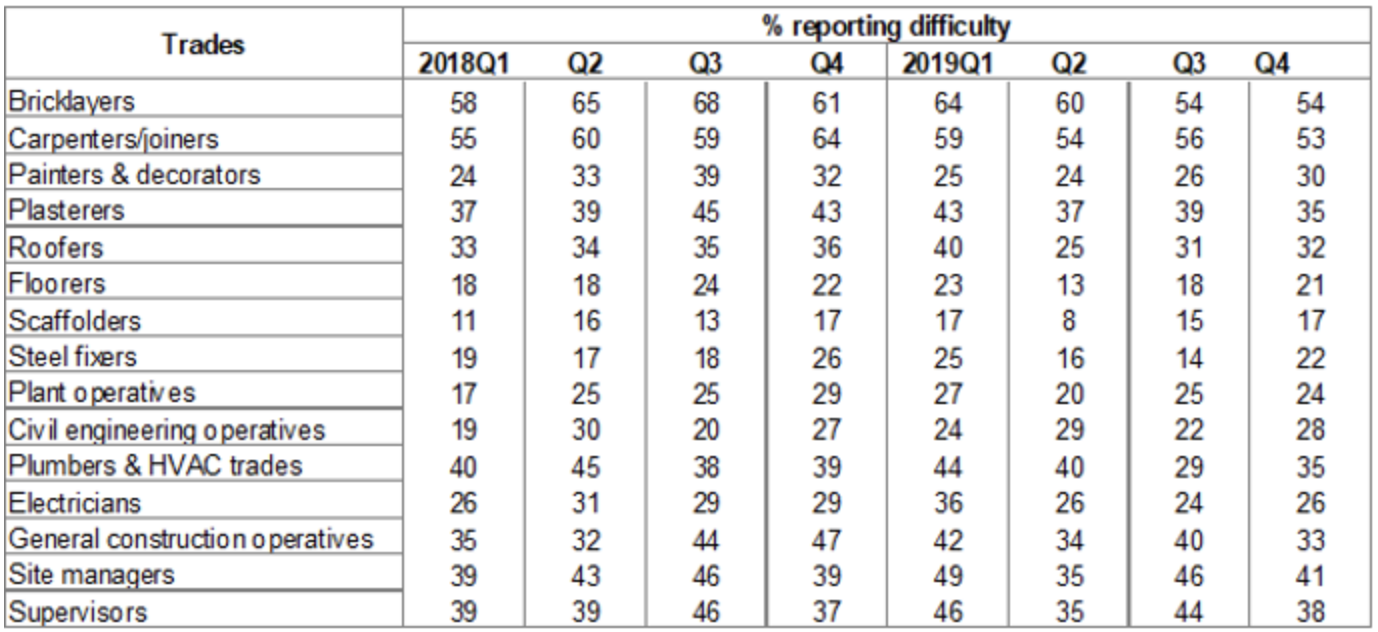 | Trades | % reporting difficulty | | | | | | | |
|---|---|---|---|---|---|---|---|---|
| | 2018Q1 | Q2 | Q3 | Q4 | 2019Q1 | Q2 | Q3 | Q4 |
| Bricklayers | 58 | 65 | 68 | 61 | 64 | 60 | 54 | 54 |
| Carpenters/joiners | 55 | 60 | 59 | 64 | 59 | 54 | 56 | 53 |
| Painters & decorators | 24 | 33 | 39 | 32 | 25 | 24 | 26 | 30 |
| Plasterers | 37 | 39 | 45 | 43 | 43 | 37 | 39 | 35 |
| Roofers | 33 | 34 | 35 | 36 | 40 | 25 | 31 | 32 |
| Floorers | 18 | 18 | 24 | 22 | 23 | 13 | 18 | 21 |
| Scaffolders | 11 | 16 | 13 | 17 | 17 | 8 | 15 | 17 |
| Steel fixers | 19 | 17 | 18 | 26 | 25 | 16 | 14 | 22 |
| Plant operatives | 17 | 25 | 25 | 29 | 27 | 20 | 25 | 24 |
| Civil engineering operatives | 19 | 30 | 20 | 27 | 24 | 29 | 22 | 28 |
| Plumbers & HVAC trades | 40 | 45 | 38 | 39 | 44 | 40 | 29 | 35 |
| Electricians | 26 | 31 | 29 | 29 | 36 | 26 | 24 | 26 |
| General construction operatives | 35 | 32 | 44 | 47 | 42 | 34 | 40 | 33 |
| Site managers | 39 | 43 | 46 | 39 | 49 | 35 | 46 | 41 |
| Supervisors | 39 | 39 | 46 | 37 | 46 | 35 | 44 | 38 |